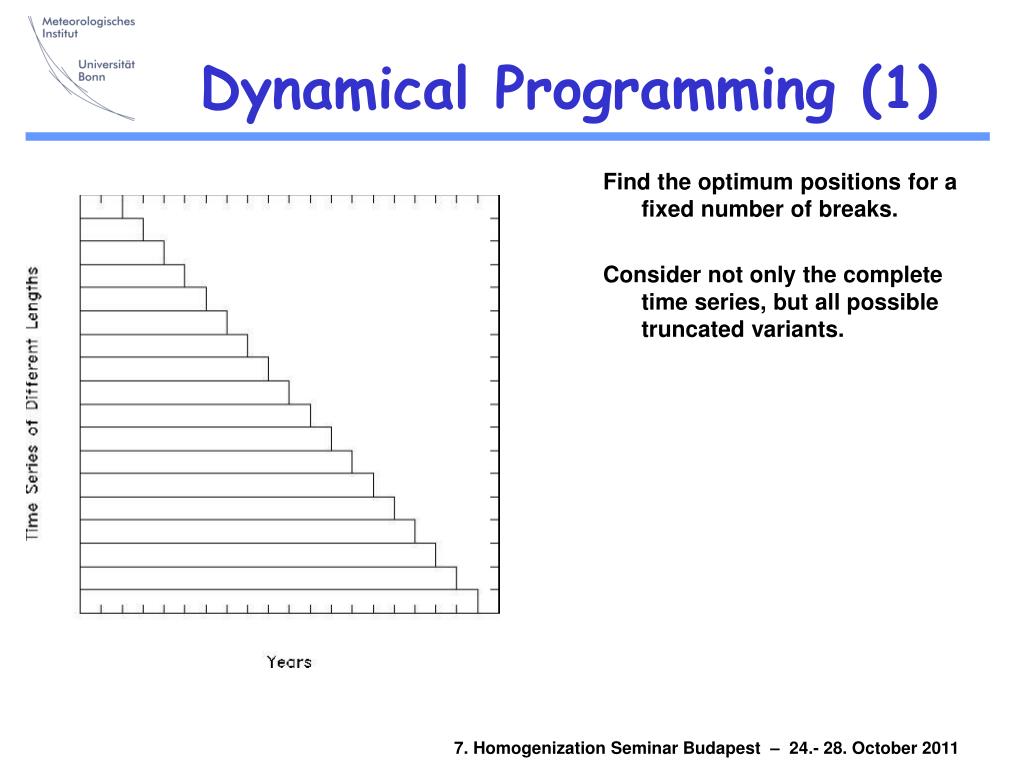 Meteorologisches Institut

Universität Bonn

Dynamical Programming (1)

Time Series of Different Lengths

Years

Find the optimum positions for a fixed number of breaks.

Consider not only the complete time series, but all possible truncated variants.

7. Homogenization Seminar Budapest – 24.- 28. October 2011